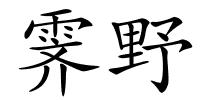 霁野